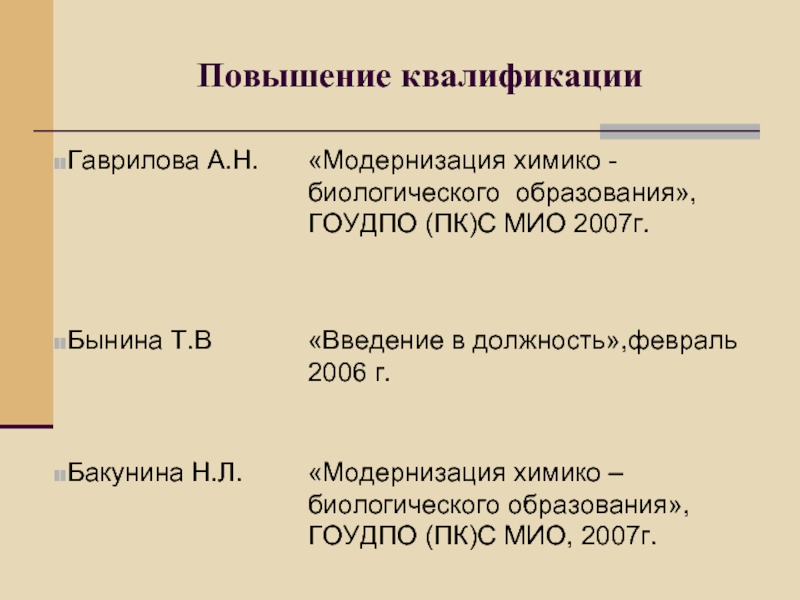 Повышение квалификации

Гаврилова А.Н. «Модернизация химико - биологического образования», ГОУДПО (ПК)С МИО 2007г.

Бынина Т.В «Введение в должность»,февраль 2006 г.

Бакунина Н.Л. «Модернизация химико – биологического образования», ГОУДПО (ПК)С МИО, 2007г.